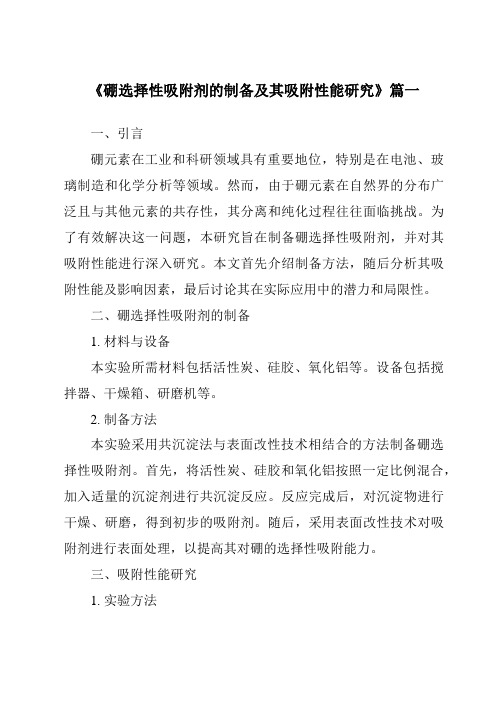 《硼选择性吸附剂的制备及其吸附性能研究》篇一

一、引言

硼元素在工业和科研领域具有重要地位，特别是在电池、玻璃制造和化学分析等领域。然而，由于硼元素在自然界的分布广泛且与其他元素的共存性，其分离和纯化过程往往面临挑战。为了有效解决这一问题，本研究旨在制备硼选择性吸附剂，并对其吸附性能进行深入研究。本文首先介绍制备方法，随后分析其吸附性能及影响因素，最后讨论其在实际应用中的潜力和局限性。

二、硼选择性吸附剂的制备

1. 材料与设备

本实验所需材料包括活性炭、硅胶、氧化铝等。设备包括搅拌器、干燥箱、研磨机等。

2. 制备方法

本实验采用共沉淀法与表面改性技术相结合的方法制备硼选择性吸附剂。首先，将活性炭、硅胶和氧化铝按照一定比例混合，加入适量的沉淀剂进行共沉淀反应。反应完成后，对沉淀物进行干燥、研磨，得到初步的吸附剂。随后，采用表面改性技术对吸附剂进行表面处理，以提高其对硼的选择性吸附能力。

三、吸附性能研究

1. 实验方法